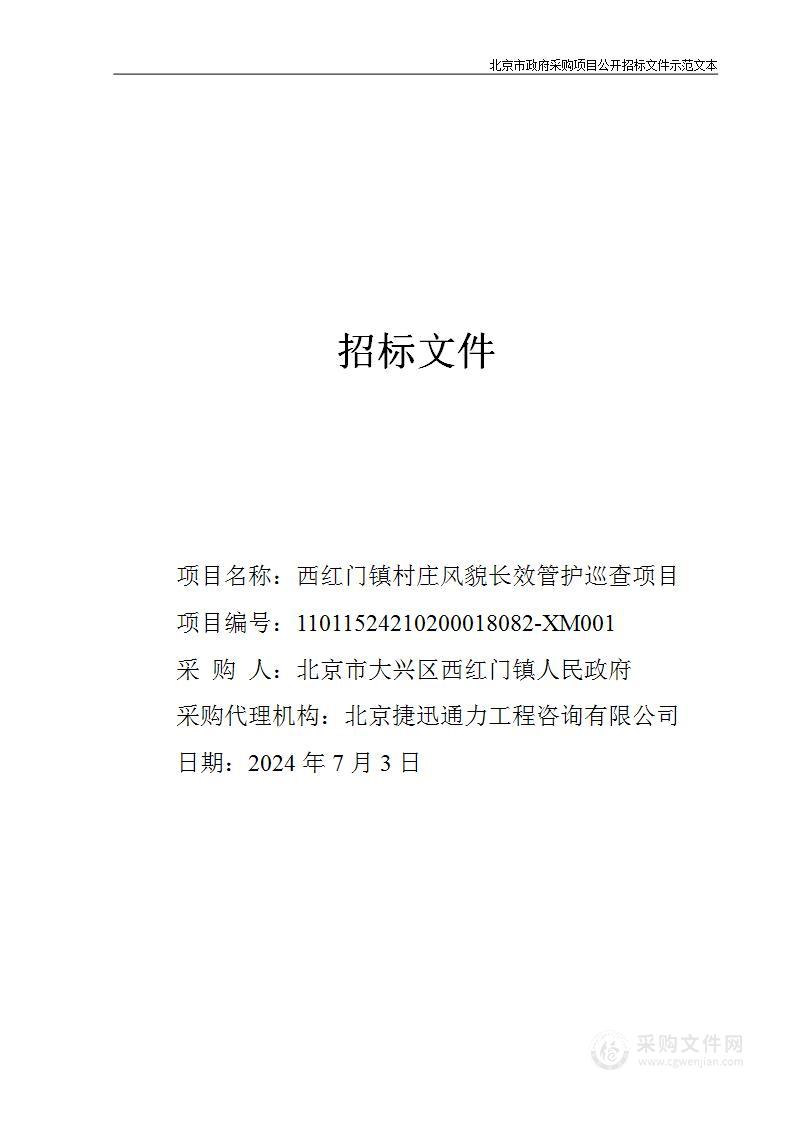 北京市政府采购项目公开招标文件示范文本

招标文件

项目名称：西红门镇村庄风貌长效管护巡查项目

项目编号：11011524210200018082-XM001

采 购 人：北京市大兴区西红门镇人民政府

采购代理机构：北京捷迅通力工程咨询有限公司

日期：2024 年 7 月 3 日

采购文件网
www.cgwenjian.com